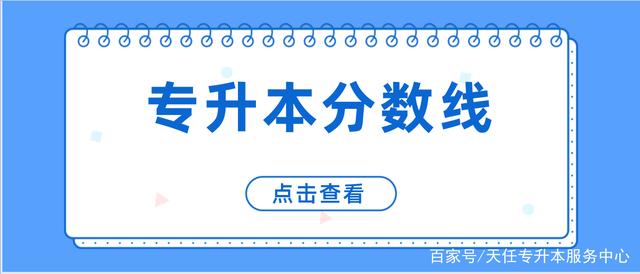 专升本分数线

点击查看

百家号/天任专升本服务中心